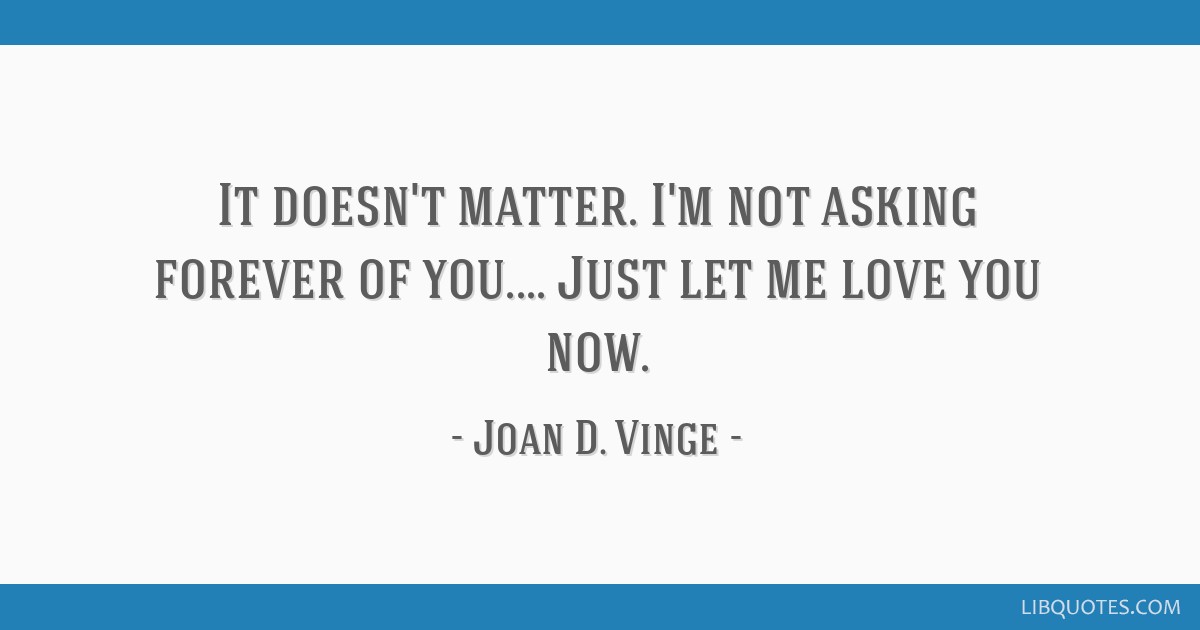 It doesn't matter. I'm not asking forever of you.... Just let me love you now.

- Joan D. Vinge -

LIBQUOTES.COM